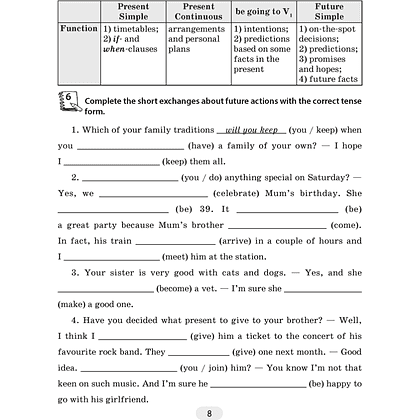 |  | Present Simple | Present Continuous | be going to $V_1$ | Future Simple |
|---|---|---|---|---|
| Function | 1) timetables; 2) if- and when-clauses | arrangements and personal plans | 1) intentions; 2) predictions based on some facts in the present | 1) on-the-spot decisions; 2) predictions; 3) promises and hopes; 4) future facts |

6 Complete the short exchanges about future actions with the correct tense form.

1. Which of your family traditions will you keep (you / keep) when you ____ (have) a family of your own? — I hope I ____ (keep) them all.

2. ____ (you / do) anything special on Saturday? — Yes, we ____ (celebrate) Mum's birthday. She ____ (be) 39. It ____ (be) a great party because Mum's brother ____ (come). In fact, his train ____ (arrive) in a couple of hours and I ____ (meet) him at the station.

3. Your sister is very good with cats and dogs. — Yes, and she ____ (become) a vet. — I'm sure she ____ (make) a good one.

4. Have you decided what present to give to your brother? — Well, I think I ____ (give) him a ticket to the concert of his favourite rock band. They ____ (give) one next month. — Good idea. ____ (you / join) him? — You know I'm not that keen on such music. And I'm sure he ____ (be) happy to go with his girlfriend.

8